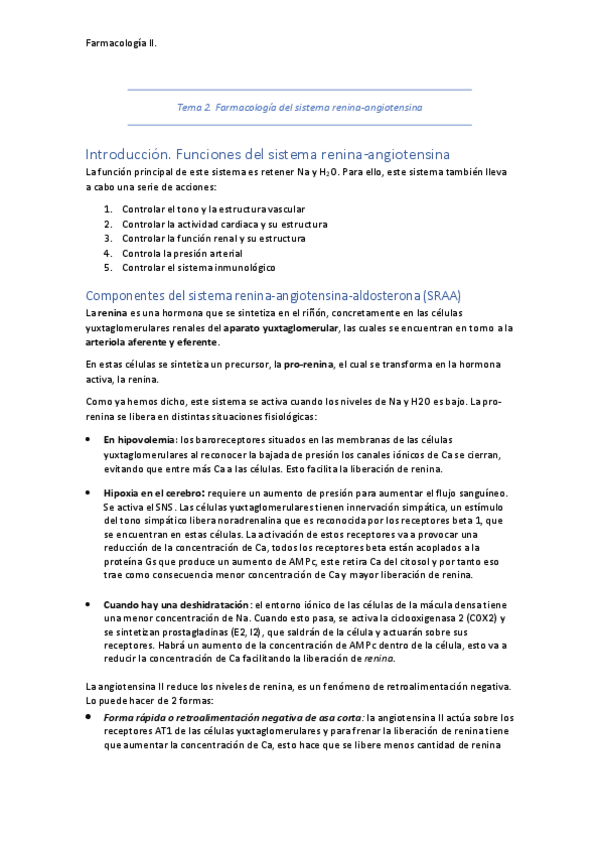 Farmacología II.

Tema 2. Farmacología del sistema renina-angiotensina

Introducción. Funciones del sistema renina-angiotensina

La función principal de este sistema es retener Na y $H_2O$. Para ello, este sistema también lleva a cabo una serie de acciones:

1. Controlar el tono y la estructura vascular
2. Controlar la actividad cardiaca y su estructura
3. Controlar la función renal y su estructura
4. Controla la presión arterial
5. Controlar el sistema inmunológico

Componentes del sistema renina-angiotensina-aldosterona (SRAA)

La renina es una hormona que se sintetiza en el riñón, concretamente en las células yuxtaglomerulares renales del aparato yuxtaglomerular, las cuales se encuentran en torno a la arteriola aferente y eferente.

En estas células se sintetiza un precursor, la pro-renina, el cual se transforma en la hormona activa, la renina.

Como ya hemos dicho, este sistema se activa cuando los niveles de Na y H2O es bajo. La pro-renina se libera en distintas situaciones fisiológicas:

• En hipovolemia: los baroreceptores situados en las membranas de las células yuxtaglomerulares al reconocer la bajada de presión los canales iónicos de Ca se cierran, evitando que entre más Ca a las células. Esto facilita la liberación de renina.

• Hipoxia en el cerebro: requiere un aumento de presión para aumentar el flujo sanguíneo. Se activa el SNS. Las células yuxtaglomerulares tienen innervación simpática, un estímulo del tono simpático libera noradrenalina que es reconocida por los receptores beta 1, que se encuentran en estas células. La activación de estos receptores va a provocar una reducción de la concentración de Ca, todos los receptores beta están acoplados a la proteína Gs que produce un aumento de AMPc, este retira Ca del citosol y por tanto eso trae como consecuencia menor concentración de Ca y mayor liberación de renina.

• Cuando hay una deshidratación: el entorno iónico de las células de la mácula densa tiene una menor concentración de Na. Cuando esto pasa, se activa la ciclooxigenasa 2 (COX2) y se sintetizan prostagladinas (E2, I2), que saldrán de la célula y actuarán sobre sus receptores. Habrá un aumento de la concentración de AMPc dentro de la célula, esto va a reducir la concentración de Ca facilitando la liberación de renina.

La angiotensina II reduce los niveles de renina, es un fenómeno de retroalimentación negativa. Lo puede hacer de 2 formas:

• Forma rápida o retroalimentación negativa de asa corta: la angiotensina II actúa sobre los receptores AT1 de las células yuxtaglomerulares y para frenar la liberación de renina tiene que aumentar la concentración de Ca, esto hace que se libere menos cantidad de renina